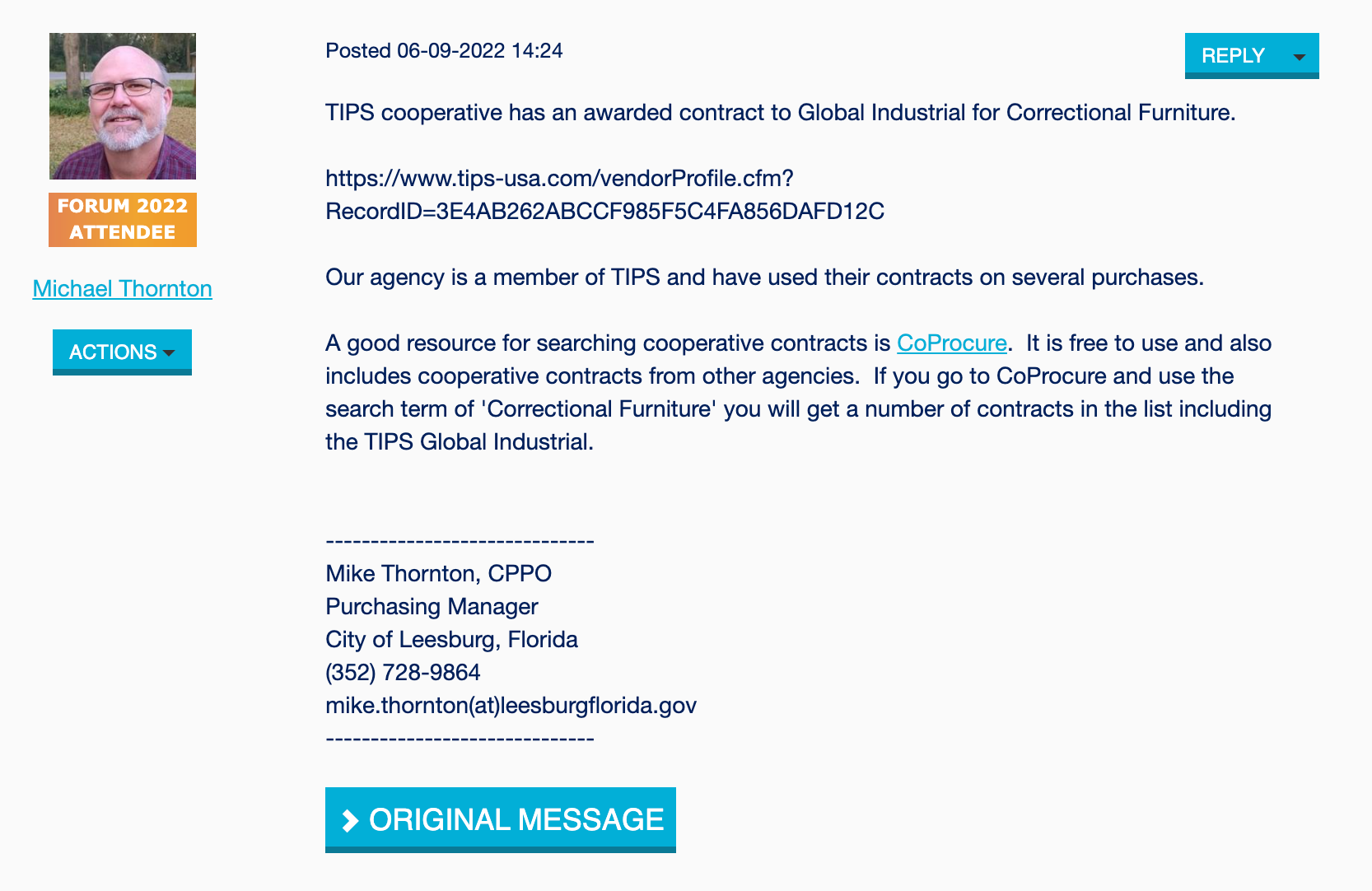 FORUM 2022
ATTENDEE

Michael Thornton

ACTIONS

Posted 06-09-2022 14:24

REPLY

TIPS cooperative has an awarded contract to Global Industrial for Correctional Furniture.

https://www.tips-usa.com/vendorProfile.cfm?RecordID=3E4AB262ABCCF985F5C4FA856DAFD12C

Our agency is a member of TIPS and have used their contracts on several purchases.

A good resource for searching cooperative contracts is CoProcure. It is free to use and also includes cooperative contracts from other agencies. If you go to CoProcure and use the search term of 'Correctional Furniture' you will get a number of contracts in the list including the TIPS Global Industrial.

------------------------------
Mike Thornton, CPPO
Purchasing Manager
City of Leesburg, Florida
(352) 728-9864
mike.thornton(at)leesburgflorida.gov
------------------------------

ORIGINAL MESSAGE